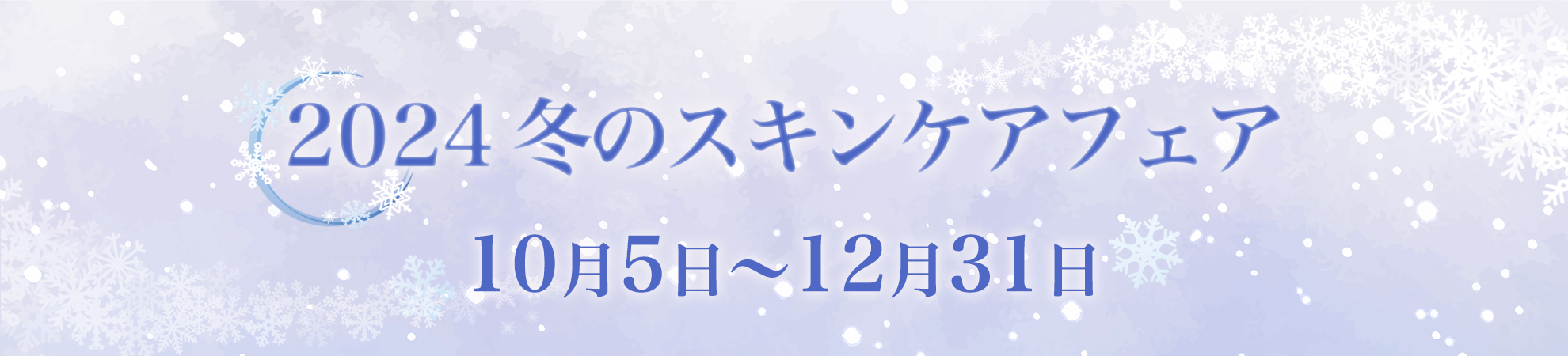 2024 冬のスキンケアフェア

10月5日～12月31日